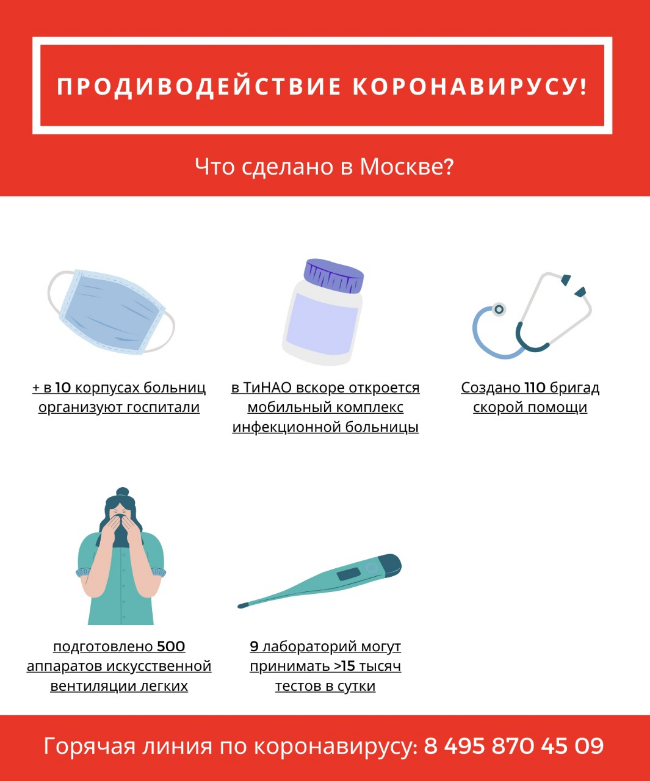 ПРОДИВОДЕЙСТВИЕ КОРОНАВИРУСУ!

Что сделано в Москве?

+ в 10 корпусах больниц организуют госпитали

в ТиНАО вскоре откроется мобильный комплекс инфекционной больницы

Создано 110 бригад скорой помощи

подготовлено 500 аппаратов искусственной вентиляции легких

9 лабораторий могут принимать >15 тысяч тестов в сутки

Горячая линия по коронавирусу: 8 495 870 45 09